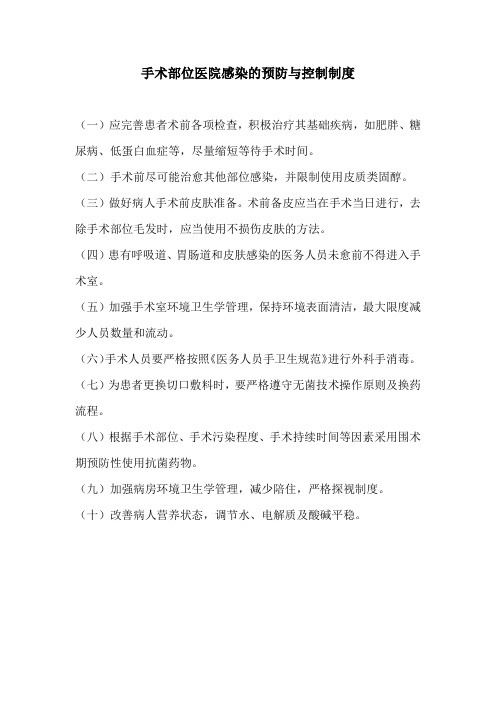 手术部位医院感染的预防与控制制度

（一）应完善患者术前各项检查，积极治疗其基础疾病，如肥胖、糖尿病、低蛋白血症等，尽量缩短等待手术时间。

（二）手术前尽可能治愈其他部位感染，并限制使用皮质类固醇。

（三）做好病人手术前皮肤准备。术前备皮应当在手术当日进行，去除手术部位毛发时，应当使用不损伤皮肤的方法。

（四）患有呼吸道、胃肠道和皮肤感染的医务人员未愈前不得进入手术室。

（五）加强手术室环境卫生学管理，保持环境表面清洁，最大限度减少人员数量和流动。

（六）手术人员要严格按照《医务人员手卫生规范》进行外科手消毒。

（七）为患者更换切口敷料时，要严格遵守无菌技术操作原则及换药流程。

（八）根据手术部位、手术污染程度、手术持续时间等因素采用围术期预防性使用抗菌药物。

（九）加强病房环境卫生学管理，减少陪住，严格探视制度。

（十）改善病人营养状态，调节水、电解质及酸碱平稳。